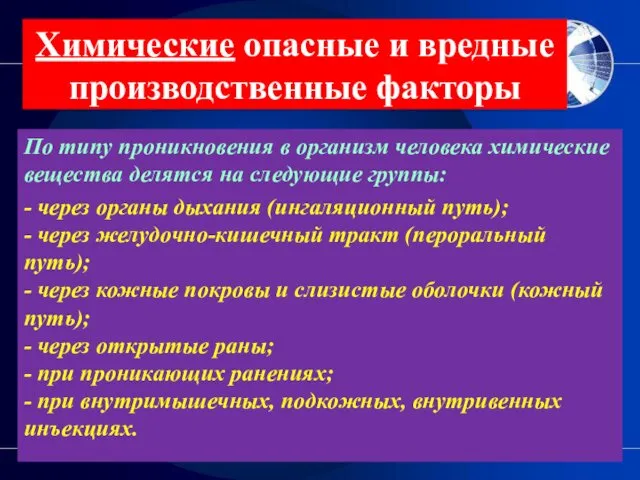 Химические опасные и вредные производственные факторы

По типу проникновения в организм человека химические вещества делятся на следующие группы:

- через органы дыхания (ингаляционный путь);
- через желудочно-кишечный тракт (пероральный путь);
- через кожные покровы и слизистые оболочки (кожный путь);
- через открытые раны;
- при проникающих ранениях;
- при внутримышечных, подкожных, внутривенных инъекциях.